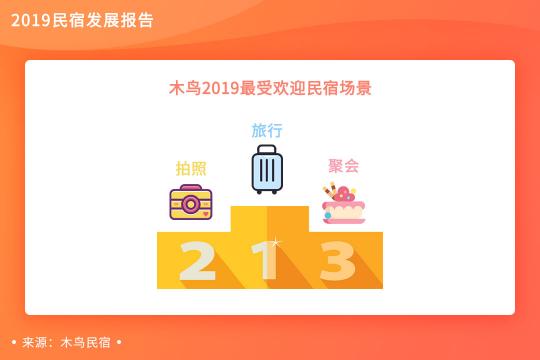 2019民宿发展报告

木鸟2019最受欢迎民宿场景

旅行

拍照

聚会

2 1 3

• 来源：木鸟民宿 •